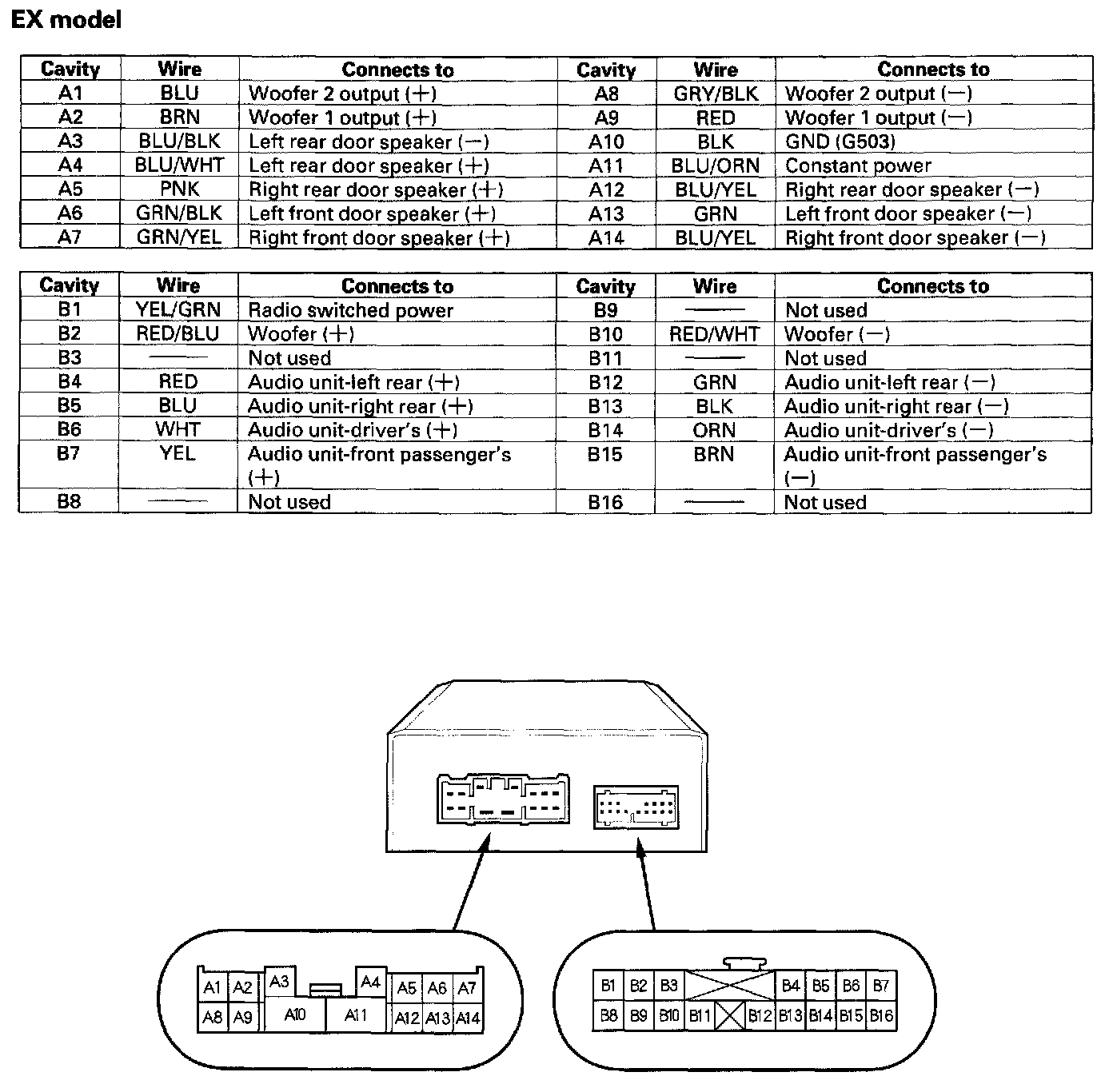 EX model

| Cavity | Wire | Connects to | Cavity | Wire | Connects to |
|---|---|---|---|---|---|
| A1 | BLU | Woofer 2 output (+) | A8 | GRY/BLK | Woofer 2 output (−) |
| A2 | BRN | Woofer 1 output (+) | A9 | RED | Woofer 1 output (−) |
| A3 | BLU/BLK | Left rear door speaker (−) | A10 | BLK | GND (G503) |
| A4 | BLU/WHT | Left rear door speaker (+) | A11 | BLU/ORN | Constant power |
| A5 | PNK | Right rear door speaker (+) | A12 | BLU/YEL | Right rear door speaker (−) |
| A6 | GRN/BLK | Left front door speaker (+) | A13 | GRN | Left front door speaker (−) |
| A7 | GRN/YEL | Right front door speaker (+) | A14 | BLU/YEL | Right front door speaker (−) |

| Cavity | Wire | Connects to | Cavity | Wire | Connects to |
|---|---|---|---|---|---|
| B1 | YEL/GRN | Radio switched power | B9 | —— | Not used |
| B2 | RED/BLU | Woofer (+) | B10 | RED/WHT | Woofer (−) |
| B3 | —— | Not used | B11 | —— | Not used |
| B4 | RED | Audio unit-left rear (+) | B12 | GRN | Audio unit-left rear (−) |
| B5 | BLU | Audio unit-right rear (+) | B13 | BLK | Audio unit-right rear (−) |
| B6 | WHT | Audio unit-driver's (+) | B14 | ORN | Audio unit-driver's (−) |
| B7 | YEL | Audio unit-front passenger's (+) | B15 | BRN | Audio unit-front passenger's (−) |
| B8 | —— | Not used | B16 | —— | Not used |

A1 A2 A3 A4 A5 A6 A7
A8 A9 A10 A11 A12 A13 A14

B1 B2 B3 B4 B5 B6 B7
B8 B9 B10 B11 B12 B13 B14 B15 B16